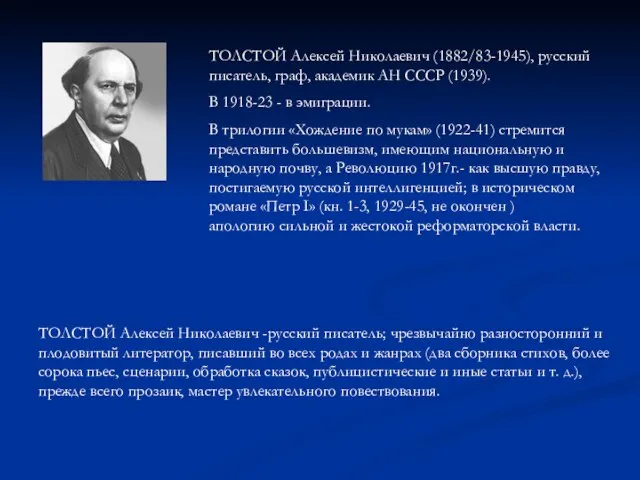 ТОЛСТОЙ Алексей Николаевич (1882/83-1945), русский писатель, граф, академик АН СССР (1939).

В 1918-23 - в эмиграции.

В трилогии «Хождение по мукам» (1922-41) стремится представить большевизм, имеющим национальную и народную почву, а Революцию 1917г.- как высшую правду, постигаемую русской интеллигенцией; в историческом романе «Петр I» (кн. 1-3, 1929-45, не окончен ) апологию сильной и жестокой реформаторской власти.

ТОЛСТОЙ Алексей Николаевич -русский писатель; чрезвычайно разносторонний и плодовитый литератор, писавший во всех родах и жанрах (два сборника стихов, более сорока пьес, сценарии, обработка сказок, публицистические и иные статьи и т. д.), прежде всего прозаик, мастер увлекательного повествования.